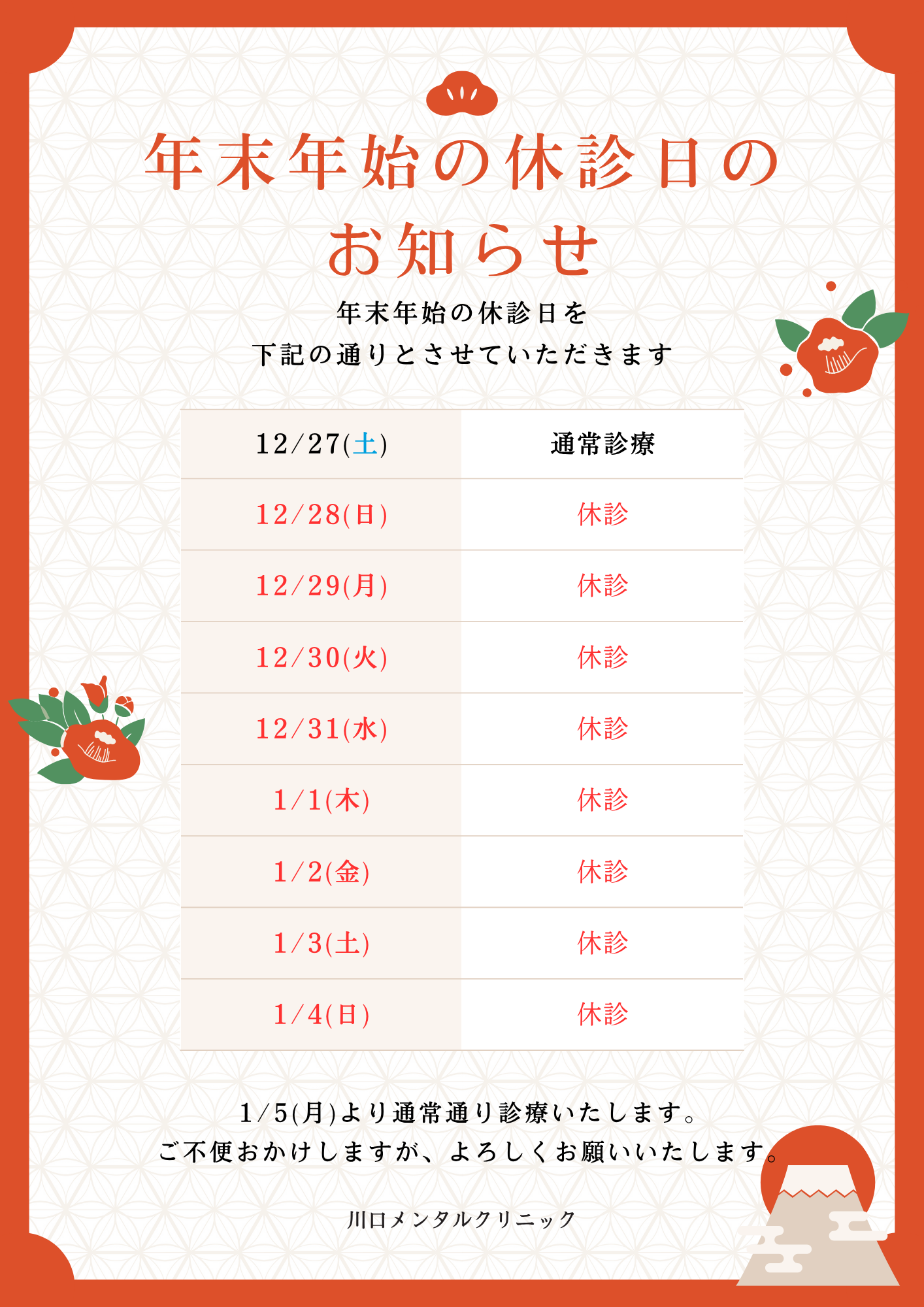 年末年始の休診日の
お知らせ

年末年始の休診日を
下記の通りとさせていただきます

| 12/27(土) | 通常診療 |
|---|---|
| 12/28(日) | 休診 |
| 12/29(月) | 休診 |
| 12/30(火) | 休診 |
| 12/31(水) | 休診 |
| 1/1(木) | 休診 |
| 1/2(金) | 休診 |
| 1/3(土) | 休診 |
| 1/4(日) | 休診 |

1/5(月)より通常通り診療いたします。
ご不便おかけしますが、よろしくお願いいたします。

川口メンタルクリニック